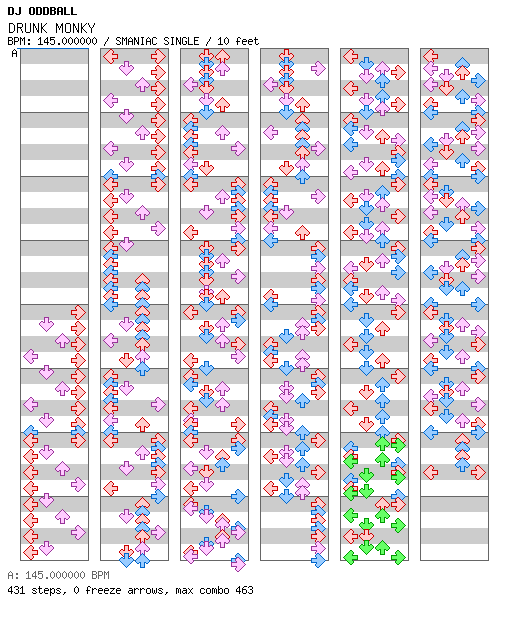 DJ ODDBALL
DRUNK MONKY
BPM: 145.000000 / SMANIAC SINGLE / 10 feet
A

A: 145.000000 BPM
431 steps, 0 freeze arrows, max combo 463